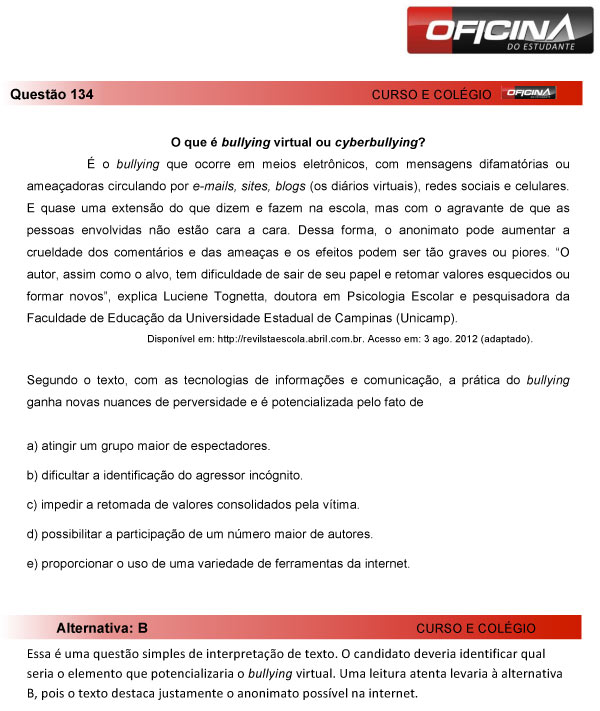 OFICINA
DO ESTUDANTE

Questão 134
CURSO E COLÉGIO OFICINA

O que é bullying virtual ou cyberbullying?

É o bullying que ocorre em meios eletrônicos, com mensagens difamatórias ou ameaçadoras circulando por e-mails, sites, blogs (os diários virtuais), redes sociais e celulares. E quase uma extensão do que dizem e fazem na escola, mas com o agravante de que as pessoas envolvidas não estão cara a cara. Dessa forma, o anonimato pode aumentar a crueldade dos comentários e das ameaças e os efeitos podem ser tão graves ou piores. "O autor, assim como o alvo, tem dificuldade de sair de seu papel e retomar valores esquecidos ou formar novos", explica Luciene Tognetta, doutora em Psicologia Escolar e pesquisadora da Faculdade de Educação da Universidade Estadual de Campinas (Unicamp).

Disponível em: http://revilstaescola.abril.com.br. Acesso em: 3 ago. 2012 (adaptado).

Segundo o texto, com as tecnologias de informações e comunicação, a prática do bullying ganha novas nuances de perversidade e é potencializada pelo fato de

a) atingir um grupo maior de espectadores.

b) dificultar a identificação do agressor incógnito.

c) impedir a retomada de valores consolidados pela vítima.

d) possibilitar a participação de um número maior de autores.

e) proporcionar o uso de uma variedade de ferramentas da internet.

Alternativa: B
CURSO E COLÉGIO

Essa é uma questão simples de interpretação de texto. O candidato deveria identificar qual seria o elemento que potencializaria o bullying virtual. Uma leitura atenta levaria à alternativa B, pois o texto destaca justamente o anonimato possível na internet.